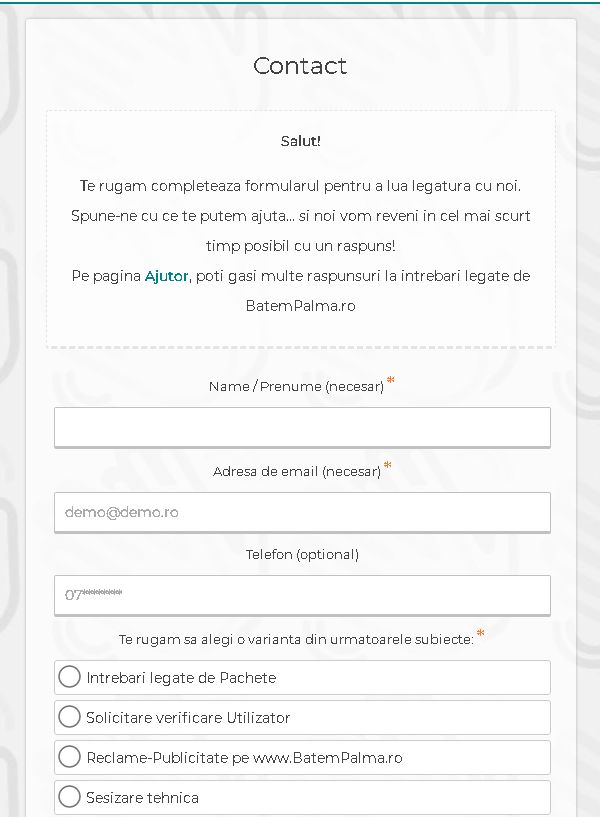 Contact

Salut!

Te rugam completeaza formularul pentru a lua legatura cu noi.
Spune-ne cu ce te putem ajuta... si noi vom reveni in cel mai scurt timp posibil cu un raspuns!
Pe pagina Ajutor, poti gasi multe raspunsuri la intrebari legate de BatemPalma.ro

Name / Prenume (necesar) *

Adresa de email (necesar) *

demo@demo.ro

Telefon (optional)

07********

Te rugam sa alegi o varianta din urmatoarele subiecte: *

Intrebari legate de Pachete

Solicitare verificare Utilizator

Reclame-Publicitate pe www.BatemPalma.ro

Sesizare tehnica